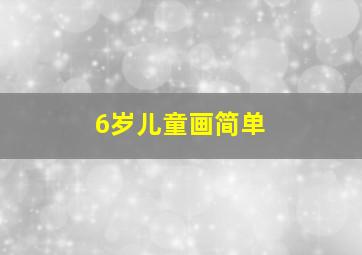 6岁儿童画简单